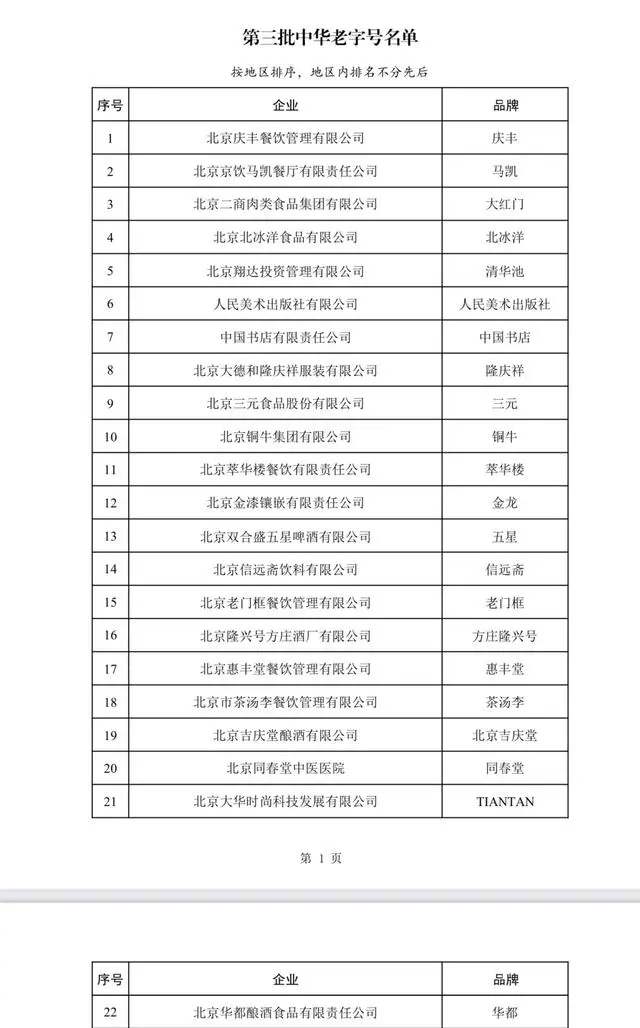 第三批中华老字号名单

按地区排序，地区内排名不分先后

| 序号 | 企业 | 品牌 |
|---|---|---|
| 1 | 北京庆丰餐饮管理有限公司 | 庆丰 |
| 2 | 北京京饮马凯餐厅有限责任公司 | 马凯 |
| 3 | 北京二商肉类食品集团有限公司 | 大红门 |
| 4 | 北京北冰洋食品有限公司 | 北冰洋 |
| 5 | 北京翔达投资管理有限公司 | 清华池 |
| 6 | 人民美术出版社有限公司 | 人民美术出版社 |
| 7 | 中国书店有限责任公司 | 中国书店 |
| 8 | 北京大德和隆庆祥服装有限公司 | 隆庆祥 |
| 9 | 北京三元食品股份有限公司 | 三元 |
| 10 | 北京铜牛集团有限公司 | 铜牛 |
| 11 | 北京萃华楼餐饮有限责任公司 | 萃华楼 |
| 12 | 北京金漆镶嵌有限责任公司 | 金龙 |
| 13 | 北京双合盛五星啤酒有限公司 | 五星 |
| 14 | 北京信远斋饮料有限公司 | 信远斋 |
| 15 | 北京老门框餐饮管理有限公司 | 老门框 |
| 16 | 北京隆兴号方庄酒厂有限公司 | 方庄隆兴号 |
| 17 | 北京惠丰堂餐饮管理有限公司 | 惠丰堂 |
| 18 | 北京市茶汤李餐饮管理有限公司 | 茶汤李 |
| 19 | 北京吉庆堂酿酒有限公司 | 北京吉庆堂 |
| 20 | 北京同春堂中医医院 | 同春堂 |
| 21 | 北京大华时尚科技发展有限公司 | TIANTAN |

第 1 页

| 序号 | 企业 | 品牌 |
|---|---|---|
| 22 | 北京华都酿酒食品有限责任公司 | 华都 |